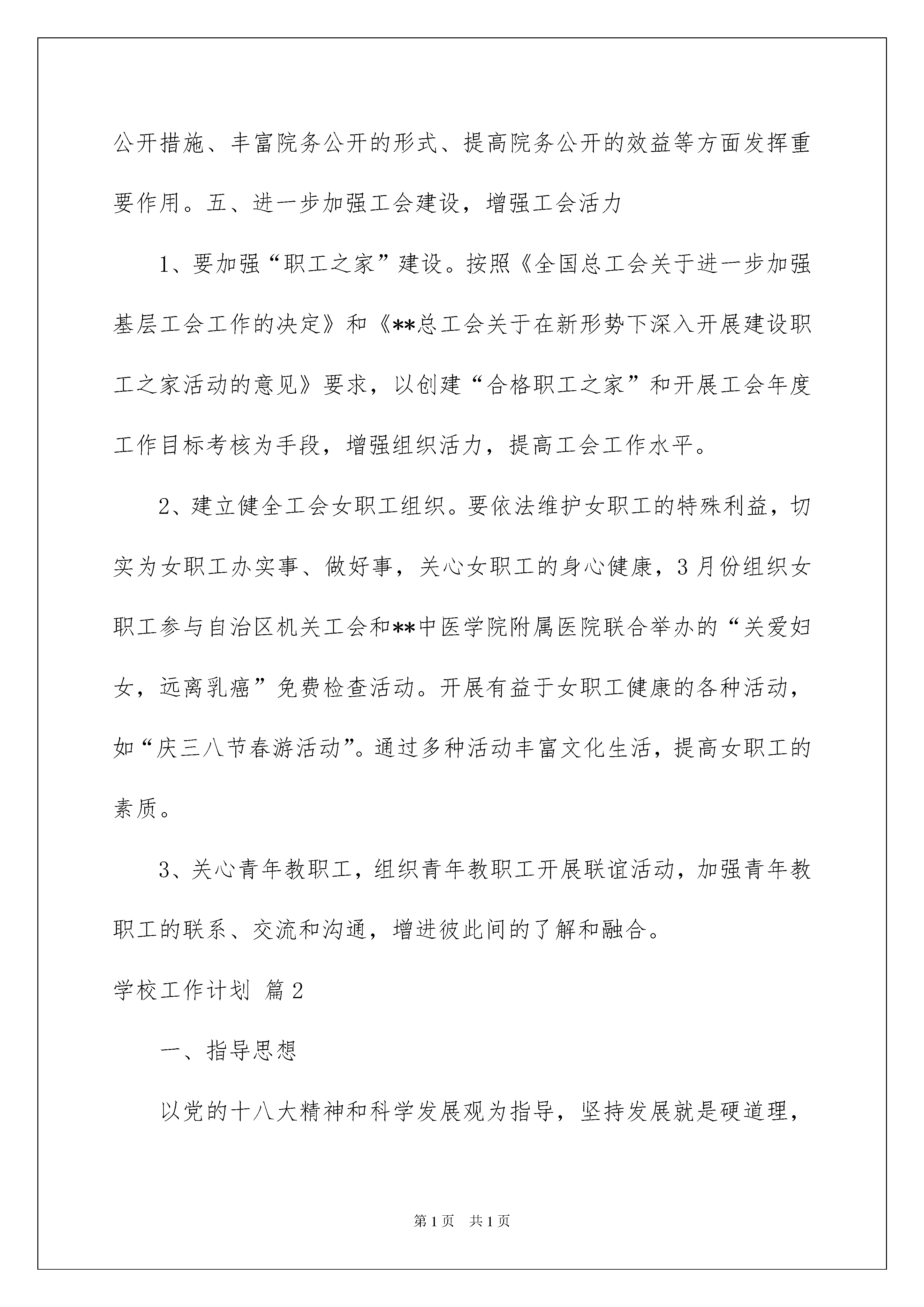 公开措施、丰富院务公开的形式、提高院务公开的效益等方面发挥重要作用。五、进一步加强工会建设，增强工会活力

1、要加强“职工之家”建设。按照《全国总工会关于进一步加强基层工会工作的决定》和《**总工会关于在新形势下深入开展建设职工之家活动的意见》要求，以创建“合格职工之家”和开展工会年度工作目标考核为手段，增强组织活力，提高工会工作水平。

2、建立健全工会女职工组织。要依法维护女职工的特殊利益，切实为女职工办实事、做好事，关心女职工的身心健康，3月份组织女职工参与自治区机关工会和**中医学院附属医院联合举办的“关爱妇女，远离乳癌”免费检查活动。开展有益于女职工健康的各种活动，如“庆三八节春游活动”。通过多种活动丰富文化生活，提高女职工的素质。

3、关心青年教职工，组织青年教职工开展联谊活动，加强青年教职工的联系、交流和沟通，增进彼此间的了解和融合。

学校工作计划 篇2

一、指导思想

以党的十八大精神和科学发展观为指导，坚持发展就是硬道理，

第1页 共1页